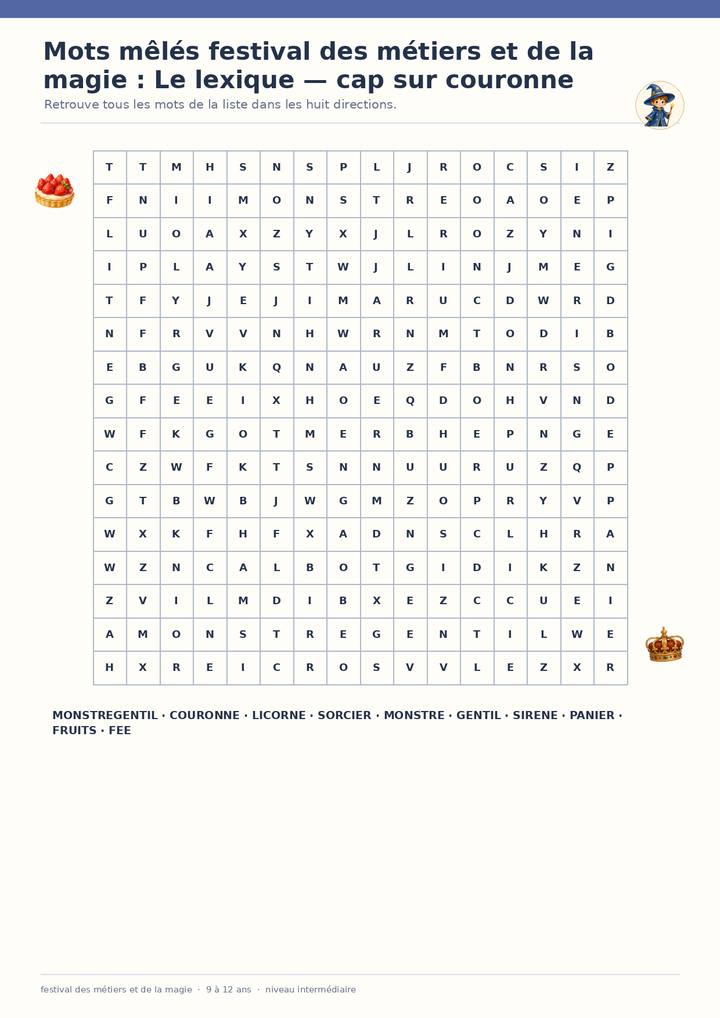 Mots mêlés festival des métiers et de la magie : Le lexique — cap sur couronne

Retrouve tous les mots de la liste dans les huit directions.

| T | T | M | H | S | N | S | P | L | J | R | O | C | S | I | Z |
|---|---|---|---|---|---|---|---|---|---|---|---|---|---|---|---|
| F | N | I | I | M | O | N | S | T | R | E | O | A | O | E | P |
| L | U | O | A | X | Z | Y | X | J | L | R | O | Z | Y | N | I |
| I | P | L | A | Y | S | T | W | J | L | I | N | J | M | E | G |
| T | F | Y | J | E | J | I | M | A | R | U | C | D | W | R | D |
| N | F | R | V | V | N | H | W | R | N | M | T | O | D | I | B |
| E | B | G | U | K | Q | N | A | U | Z | F | B | N | R | S | O |
| G | F | E | E | I | X | H | O | E | Q | D | O | H | V | N | D |
| W | F | K | G | O | T | M | E | R | B | H | E | P | N | G | E |
| C | Z | W | F | K | T | S | N | N | U | U | R | U | Z | Q | P |
| G | T | B | W | B | J | W | G | M | Z | O | P | R | Y | V | P |
| W | X | K | F | H | F | X | A | D | N | S | C | L | H | R | A |
| W | Z | N | C | A | L | B | O | T | G | I | D | I | K | Z | N |
| Z | V | I | L | M | D | I | B | X | E | Z | C | C | U | E | I |
| A | M | O | N | S | T | R | E | G | E | N | T | I | L | W | E |
| H | X | R | E | I | C | R | O | S | V | V | L | E | Z | X | R |

MONSTREGENTIL · COURONNE · LICORNE · SORCIER · MONSTRE · GENTIL · SIRENE · PANIER · FRUITS · FEE

festival des métiers et de la magie · 9 à 12 ans · niveau intermédiaire